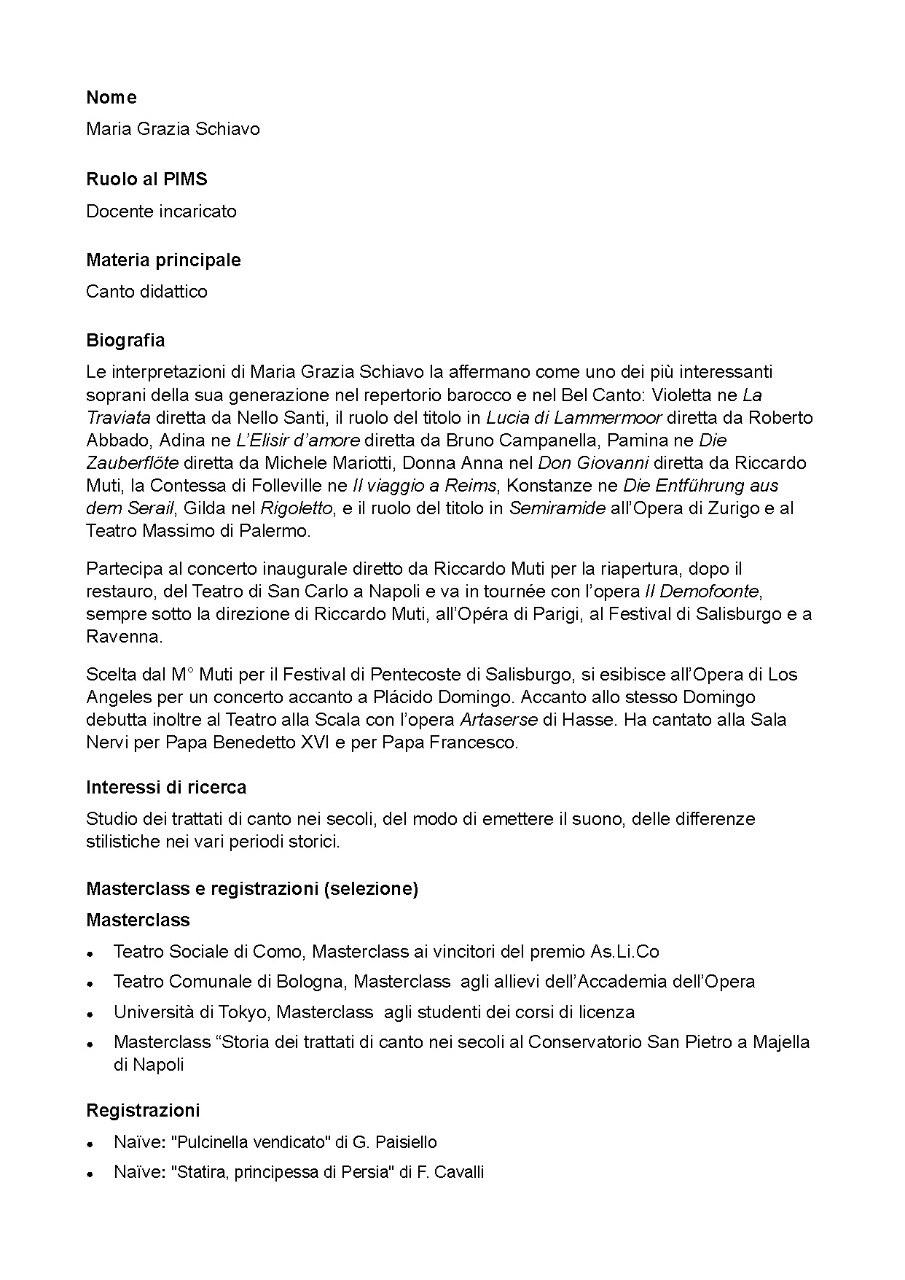 Nome

Maria Grazia Schiavo

Ruolo al PIMS

Docente incaricato

Materia principale

Canto didattico

Biografia

Le interpretazioni di Maria Grazia Schiavo la affermano come uno dei più interessanti soprani della sua generazione nel repertorio barocco e nel Bel Canto: Violetta ne La Traviata diretta da Nello Santi, il ruolo del titolo in Lucia di Lammermoor diretta da Roberto Abbado, Adina ne L'Elisir d'amore diretta da Bruno Campanella, Pamina ne Die Zauberflöte diretta da Michele Mariotti, Donna Anna nel Don Giovanni diretta da Riccardo Muti, la Contessa di Folleville ne Il viaggio a Reims, Konstanze ne Die Entführung aus dem Serail, Gilda nel Rigoletto, e il ruolo del titolo in Semiramide all'Opera di Zurigo e al Teatro Massimo di Palermo.

Partecipa al concerto inaugurale diretto da Riccardo Muti per la riapertura, dopo il restauro, del Teatro di San Carlo a Napoli e va in tournée con l'opera Il Demofoonte, sempre sotto la direzione di Riccardo Muti, all'Opéra di Parigi, al Festival di Salisburgo e a Ravenna.

Scelta dal M° Muti per il Festival di Pentecoste di Salisburgo, si esibisce all'Opera di Los Angeles per un concerto accanto a Plácido Domingo. Accanto allo stesso Domingo debutta inoltre al Teatro alla Scala con l'opera Artaserse di Hasse. Ha cantato alla Sala Nervi per Papa Benedetto XVI e per Papa Francesco.

Interessi di ricerca

Studio dei trattati di canto nei secoli, del modo di emettere il suono, delle differenze stilistiche nei vari periodi storici.

Masterclass e registrazioni (selezione)

Masterclass

• Teatro Sociale di Como, Masterclass ai vincitori del premio As.Li.Co
• Teatro Comunale di Bologna, Masterclass agli allievi dell'Accademia dell'Opera
• Università di Tokyo, Masterclass agli studenti dei corsi di licenza
• Masterclass "Storia dei trattati di canto nei secoli al Conservatorio San Pietro a Majella di Napoli

Registrazioni

• Naïve: "Pulcinella vendicato" di G. Paisiello
• Naïve: "Statira, principessa di Persia" di F. Cavalli